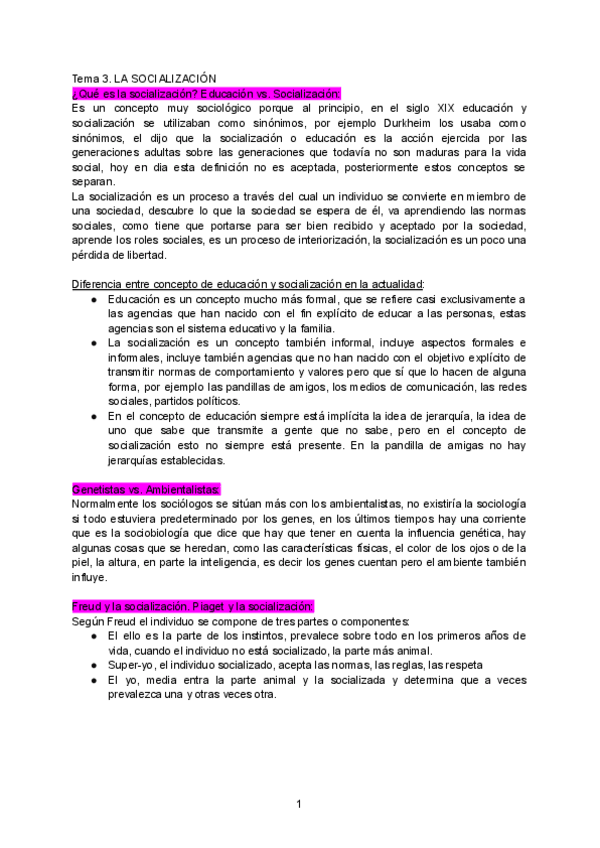 Tema 3. LA SOCIALIZACIÓN

¿Qué es la socialización? Educación vs. Socialización:

Es un concepto muy sociológico porque al principio, en el siglo XIX educación y socialización se utilizaban como sinónimos, por ejemplo Durkheim los usaba como sinónimos, el dijo que la socialización o educación es la acción ejercida por las generaciones adultas sobre las generaciones que todavía no son maduras para la vida social, hoy en dia esta definición no es aceptada, posteriormente estos conceptos se separan.

La socialización es un proceso a través del cual un individuo se convierte en miembro de una sociedad, descubre lo que la sociedad se espera de él, va aprendiendo las normas sociales, como tiene que portarse para ser bien recibido y aceptado por la sociedad, aprende los roles sociales, es un proceso de interiorización, la socialización es un poco una pérdida de libertad.

Diferencia entre concepto de educación y socialización en la actualidad:

● Educación es un concepto mucho más formal, que se refiere casi exclusivamente a las agencias que han nacido con el fin explícito de educar a las personas, estas agencias son el sistema educativo y la familia.
● La socialización es un concepto también informal, incluye aspectos formales e informales, incluye también agencias que no han nacido con el objetivo explícito de transmitir normas de comportamiento y valores pero que sí que lo hacen de alguna forma, por ejemplo las pandillas de amigos, los medios de comunicación, las redes sociales, partidos políticos.
● En el concepto de educación siempre está implícita la idea de jerarquía, la idea de uno que sabe que transmite a gente que no sabe, pero en el concepto de socialización esto no siempre está presente. En la pandilla de amigas no hay jerarquías establecidas.

Genetistas vs. Ambientalistas:

Normalmente los sociólogos se sitúan más con los ambientalistas, no existiría la sociología si todo estuviera predeterminado por los genes, en los últimos tiempos hay una corriente que es la sociobiología que dice que hay que tener en cuenta la influencia genética, hay algunas cosas que se heredan, como las características físicas, el color de los ojos o de la piel, la altura, en parte la inteligencia, es decir los genes cuentan pero el ambiente también influye.

Freud y la socialización. Piaget y la socialización:

Según Freud el individuo se compone de tres partes o componentes:

● El ello es la parte de los instintos, prevalece sobre todo en los primeros años de vida, cuando el individuo no está socializado, la parte más animal.
● Super-yo, el individuo socializado, acepta las normas, las reglas, las respeta
● El yo, media entra la parte animal y la socializada y determina que a veces prevalezca una y otras veces otra.

1